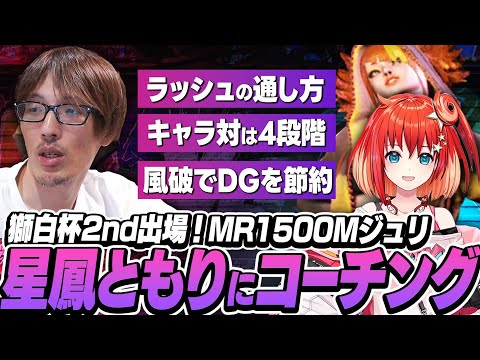 ラッシュの通し方

キャラ対は4段階

風破でDGを節約

獅白杯2nd出場！MR1500Mジュリ

星鳳ともりにコーチング